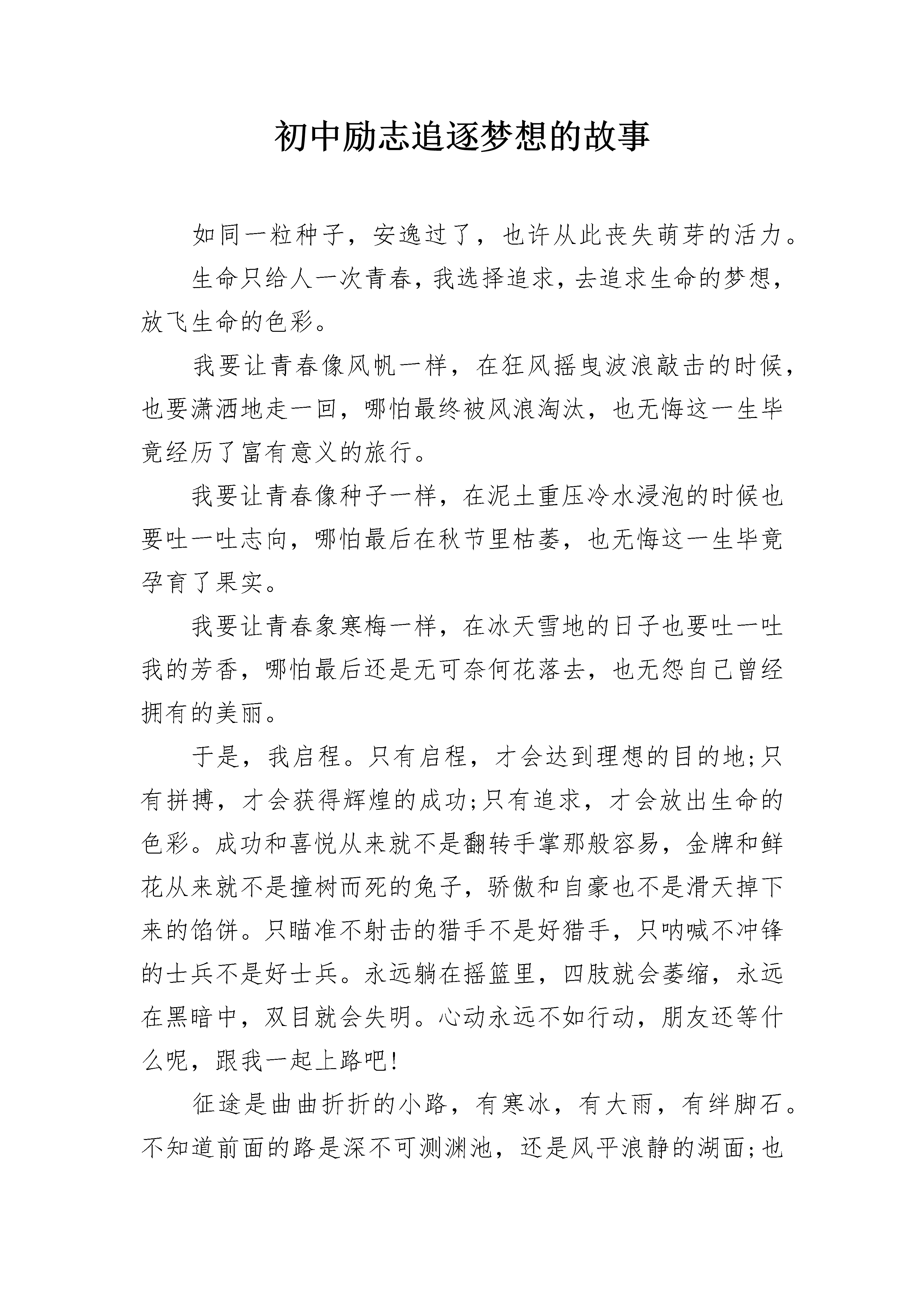 初中励志追逐梦想的故事

如同一粒种子，安逸过了，也许从此丧失萌芽的活力。

生命只给人一次青春，我选择追求，去追求生命的梦想，放飞生命的色彩。

我要让青春像风帆一样，在狂风摇曳波浪敲击的时候，也要潇洒地走一回，哪怕最终被风浪淘汰，也无悔这一生毕竟经历了富有意义的旅行。

我要让青春像种子一样，在泥土重压冷水浸泡的时候也要吐一吐志向，哪怕最后在秋节里枯萎，也无悔这一生毕竟孕育了果实。

我要让青春象寒梅一样，在冰天雪地的日子也要吐一吐我的芳香，哪怕最后还是无可奈何花落去，也无怨自己曾经拥有的美丽。

于是，我启程。只有启程，才会达到理想的目的地;只有拼搏，才会获得辉煌的成功;只有追求，才会放出生命的色彩。成功和喜悦从来就不是翻转手掌那般容易，金牌和鲜花从来就不是撞树而死的兔子，骄傲和自豪也不是滑天掉下来的馅饼。只瞄准不射击的猎手不是好猎手，只呐喊不冲锋的士兵不是好士兵。永远躺在摇篮里，四肢就会萎缩，永远在黑暗中，双目就会失明。心动永远不如行动，朋友还等什么呢，跟我一起上路吧!

征途是曲曲折折的小路，有寒冰，有大雨，有绊脚石。不知道前面的路是深不可测渊池，还是风平浪静的湖面;也